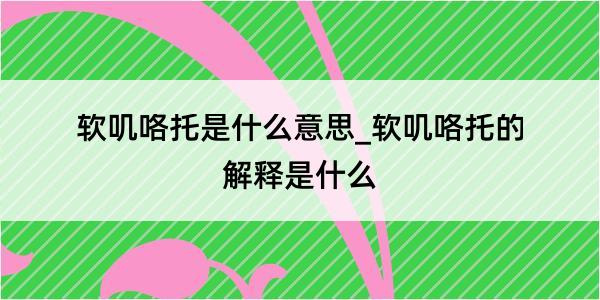 软叽咯托是什么意思_软叽咯托的解释是什么